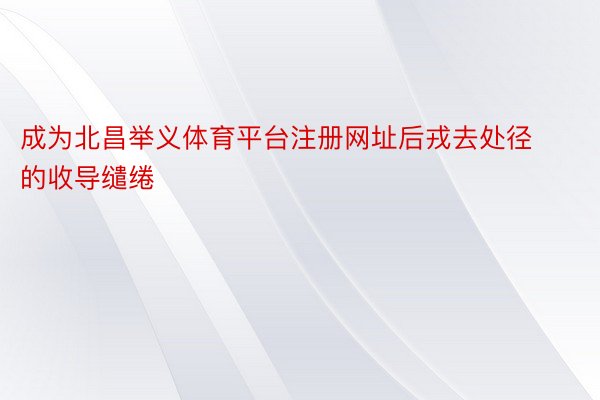 成为北昌举义体育平台注册网址后戎去处径的收导缱绻